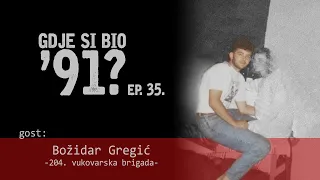 GDJE SI BIO '91? EP. 35.

gost:

Božidar Gregić
-204. vukovarska brigada-